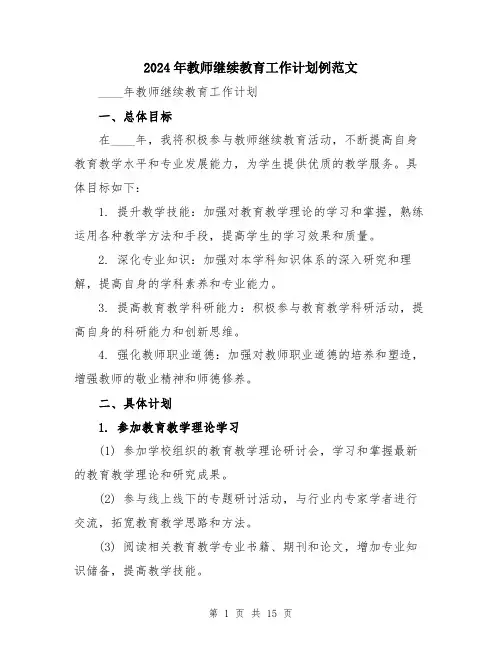 2024年教师继续教育工作计划例范文

____年教师继续教育工作计划

一、总体目标

在____年，我将积极参与教师继续教育活动，不断提高自身教育教学水平和专业发展能力，为学生提供优质的教学服务。具体目标如下：

1. 提升教学技能：加强对教育教学理论的学习和掌握，熟练运用各种教学方法和手段，提高学生的学习效果和质量。

2. 深化专业知识：加强对本学科知识体系的深入研究和理解，提高自身的学科素养和专业能力。

3. 提高教育教学科研能力：积极参与教育教学科研活动，提高自身的科研能力和创新思维。

4. 强化教师职业道德：加强对教师职业道德的培养和塑造，增强教师的敬业精神和师德修养。

二、具体计划

1. 参加教育教学理论学习

(1) 参加学校组织的教育教学理论研讨会，学习和掌握最新的教育教学理论和研究成果。

(2) 参与线上线下的专题研讨活动，与行业内专家学者进行交流，拓宽教育教学思路和方法。

(3) 阅读相关教育教学专业书籍、期刊和论文，增加专业知识储备，提高教学技能。

第 1 页 共 15 页